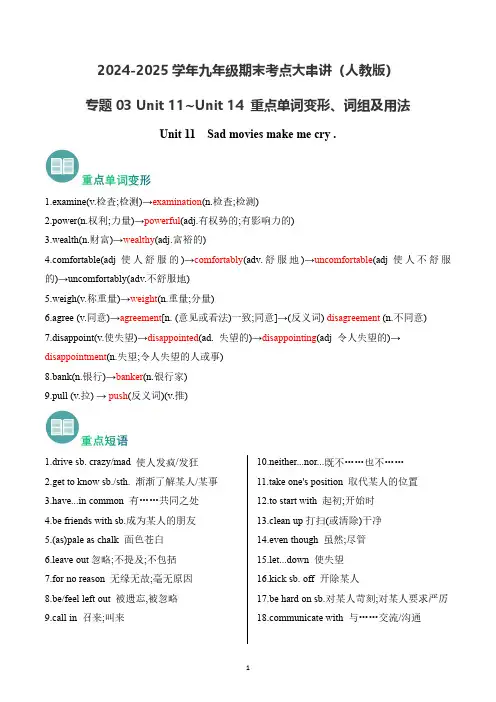 2024-2025 学年九年级期末考点大串讲（人教版）

专题 03 Unit 11~Unit 14 重点单词变形、词组及用法

Unit 11 Sad movies make me cry .

重点单词变形

1.examine(v.检查;检测)→examination(n.检查;检测)

2.power(n.权利;力量)→powerful(adj.有权势的;有影响力的)

3.wealth(n.财富)→wealthy(adj.富裕的)

4.comfortable(adj 使人舒服的)→comfortably(adv.舒服地)→uncomfortable(adj 使人不舒服的)→uncomfortably(adv.不舒服地)

5.weigh(v.称重量)→weight(n.重量;分量)

6.agree (v.同意)→agreement[n. (意见或看法)一致;同意]→(反义词) disagreement (n.不同意)

7.disappoint(v.使失望)→disappointed(ad. 失望的)→disappointing(adj 令人失望的)→disappointment(n.失望;令人失望的人或事)

8.bank(n.银行)→banker(n.银行家)

9.pull (v.拉) → push(反义词)(v.推)

重点短语

1.drive sb. crazy/mad 使人发疯/发狂

2.get to know sb./sth. 渐渐了解某人/某事

3.have...in common 有……共同之处

4.be friends with sb.成为某人的朋友

5.(as)pale as chalk 面色苍白

6.leave out 忽略;不提及;不包括

7.for no reason 无缘无故;毫无原因

8.be/feel left out 被遗忘,被忽略

9.call in 召来;叫来

10.neither...nor...既不……也不……

11.take one's position 取代某人的位置

12.to start with 起初;开始时

13.clean up 打扫(或清除)干净

14.even though 虽然;尽管

15.let...down 使失望

16.kick sb. off 开除某人

17.be hard on sb.对某人苛刻;对某人要求严厉

18.communicate with 与……交流/沟通

1